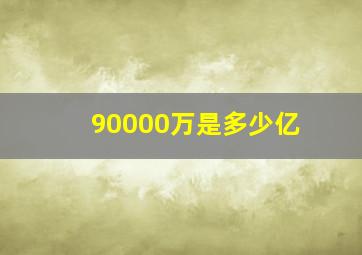 90000万是多少亿